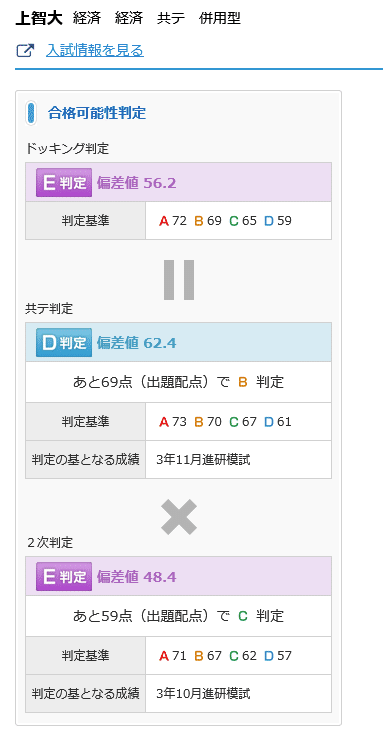 上智大 経済 経済 共テ 併用型

入試情報を見る

合格可能性判定

ドッキング判定

E判定 偏差値 56.2

| 判定基準 | A 72 B 69 C 65 D 59 |
|---|---|

共テ判定

D判定 偏差値 62.4

あと69点（出題配点）で B 判定

| 判定基準 | A 73 B 70 C 67 D 61 |
|---|---|
| 判定の基となる成績 | 3年11月進研模試 |

2次判定

E判定 偏差値 48.4

あと59点（出題配点）で C 判定

| 判定基準 | A 71 B 67 C 62 D 57 |
|---|---|
| 判定の基となる成績 | 3年10月進研模試 |